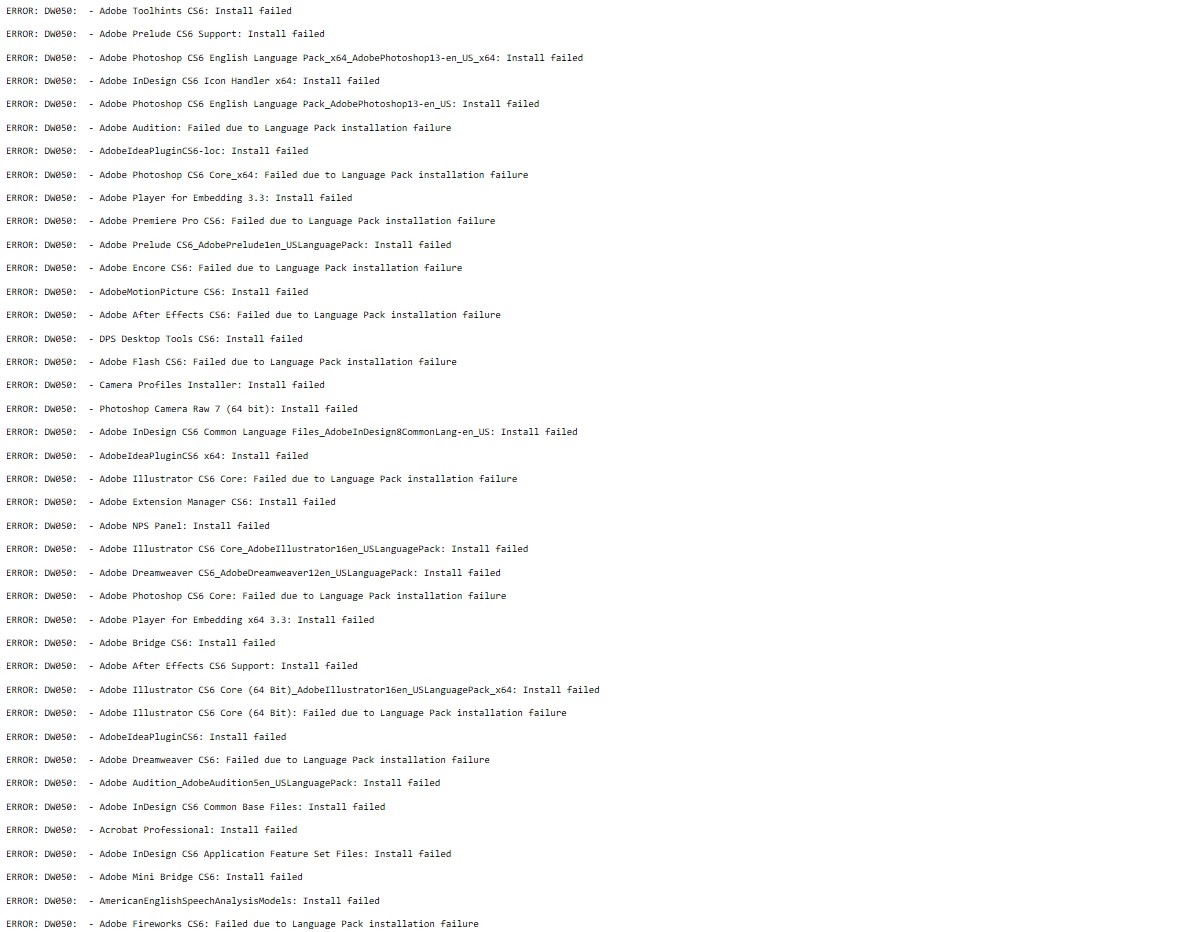 ERROR: DW050:  - Adobe Toolhints CS6: Install failed

ERROR: DW050:  - Adobe Prelude CS6 Support: Install failed

ERROR: DW050:  - Adobe Photoshop CS6 English Language Pack_x64_AdobePhotoshop13-en_US_x64: Install failed

ERROR: DW050:  - Adobe InDesign CS6 Icon Handler x64: Install failed

ERROR: DW050:  - Adobe Photoshop CS6 English Language Pack_AdobePhotoshop13-en_US: Install failed

ERROR: DW050:  - Adobe Audition: Failed due to Language Pack installation failure

ERROR: DW050:  - AdobeIdeaPluginCS6-loc: Install failed

ERROR: DW050:  - Adobe Photoshop CS6 Core_x64: Failed due to Language Pack installation failure

ERROR: DW050:  - Adobe Player for Embedding 3.3: Install failed

ERROR: DW050:  - Adobe Premiere Pro CS6: Failed due to Language Pack installation failure

ERROR: DW050:  - Adobe Prelude CS6_AdobePrelude1en_USLanguagePack: Install failed

ERROR: DW050:  - Adobe Encore CS6: Failed due to Language Pack installation failure

ERROR: DW050:  - AdobeMotionPicture CS6: Install failed

ERROR: DW050:  - Adobe After Effects CS6: Failed due to Language Pack installation failure

ERROR: DW050:  - DPS Desktop Tools CS6: Install failed

ERROR: DW050:  - Adobe Flash CS6: Failed due to Language Pack installation failure

ERROR: DW050:  - Camera Profiles Installer: Install failed

ERROR: DW050:  - Photoshop Camera Raw 7 (64 bit): Install failed

ERROR: DW050:  - Adobe InDesign CS6 Common Language Files_AdobeInDesign8CommonLang-en_US: Install failed

ERROR: DW050:  - AdobeIdeaPluginCS6 x64: Install failed

ERROR: DW050:  - Adobe Illustrator CS6 Core: Failed due to Language Pack installation failure

ERROR: DW050:  - Adobe Extension Manager CS6: Install failed

ERROR: DW050:  - Adobe NPS Panel: Install failed

ERROR: DW050:  - Adobe Illustrator CS6 Core_AdobeIllustrator16en_USLanguagePack: Install failed

ERROR: DW050:  - Adobe Dreamweaver CS6_AdobeDreamweaver12en_USLanguagePack: Install failed

ERROR: DW050:  - Adobe Photoshop CS6 Core: Failed due to Language Pack installation failure

ERROR: DW050:  - Adobe Player for Embedding x64 3.3: Install failed

ERROR: DW050:  - Adobe Bridge CS6: Install failed

ERROR: DW050:  - Adobe After Effects CS6 Support: Install failed

ERROR: DW050:  - Adobe Illustrator CS6 Core (64 Bit)_AdobeIllustrator16en_USLanguagePack_x64: Install failed

ERROR: DW050:  - Adobe Illustrator CS6 Core (64 Bit): Failed due to Language Pack installation failure

ERROR: DW050:  - AdobeIdeaPluginCS6: Install failed

ERROR: DW050:  - Adobe Dreamweaver CS6: Failed due to Language Pack installation failure

ERROR: DW050:  - Adobe Audition_AdobeAudition5en_USLanguagePack: Install failed

ERROR: DW050:  - Adobe InDesign CS6 Common Base Files: Install failed

ERROR: DW050:  - Acrobat Professional: Install failed

ERROR: DW050:  - Adobe InDesign CS6 Application Feature Set Files: Install failed

ERROR: DW050:  - Adobe Mini Bridge CS6: Install failed

ERROR: DW050:  - AmericanEnglishSpeechAnalysisModels: Install failed

ERROR: DW050:  - Adobe Fireworks CS6: Failed due to Language Pack installation failure